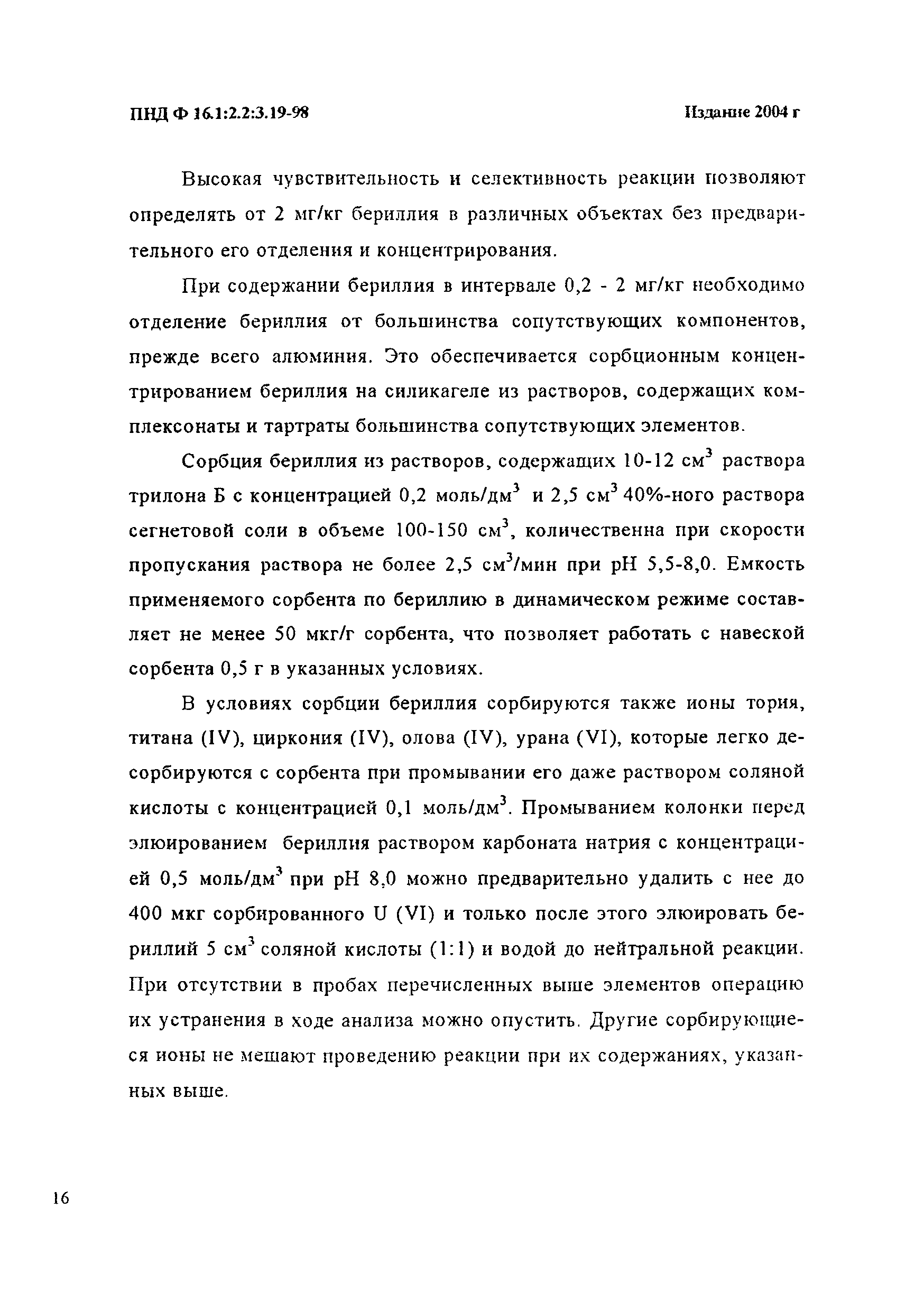 ПНД Ф 16.1:2.2:3.19-98 Издание 2004 г

Высокая чувствительность и селективность реакции позволяют определять от 2 мг/кг бериллия в различных объектах без предварительного его отделения и концентрирования.

При содержании бериллия в интервале 0,2 - 2 мг/кг необходимо отделение бериллия от большинства сопутствующих компонентов, прежде всего алюминия. Это обеспечивается сорбционным концентрированием бериллия на силикагеле из растворов, содержащих комплексонаты и тартраты большинства сопутствующих элементов.

Сорбция бериллия из растворов, содержащих 10-12 см$^3$ раствора трилона Б с концентрацией 0,2 моль/дм$^3$ и 2,5 см$^3$ 40%-ного раствора сегнетовой соли в объеме 100-150 см$^3$, количественна при скорости пропускания раствора не более 2,5 см$^3$/мин при pH 5,5-8,0. Емкость применяемого сорбента по бериллию в динамическом режиме составляет не менее 50 мкг/г сорбента, что позволяет работать с навеской сорбента 0,5 г в указанных условиях.

В условиях сорбции бериллия сорбируются также ионы тория, титана (IV), циркония (IV), олова (IV), урана (VI), которые легко десорбируются с сорбента при промывании его даже раствором соляной кислоты с концентрацией 0,1 моль/дм$^3$. Промыванием колонки перед элюированием бериллия раствором карбоната натрия с концентрацией 0,5 моль/дм$^3$ при pH 8,0 можно предварительно удалить с нее до 400 мкг сорбированного U (VI) и только после этого элюировать бериллий 5 см$^3$ соляной кислоты (1:1) и водой до нейтральной реакции. При отсутствии в пробах перечисленных выше элементов операцию их устранения в ходе анализа можно опустить. Другие сорбирующиеся ионы не мешают проведению реакции при их содержаниях, указанных выше.

16